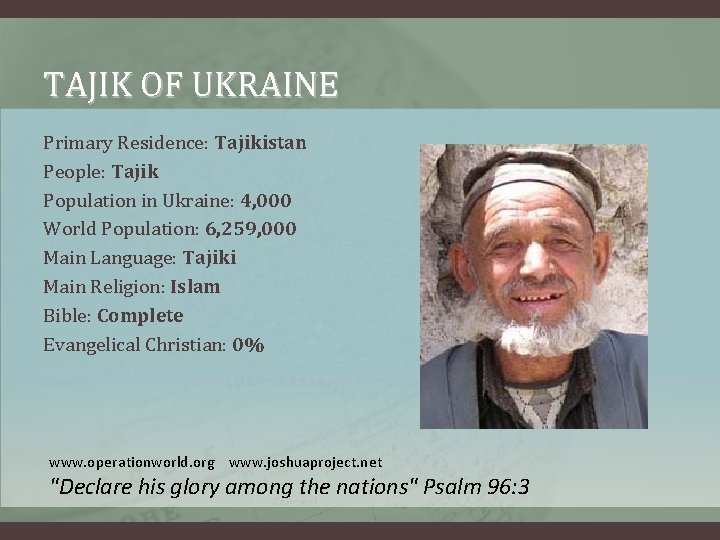 TAJIK OF UKRAINE

Primary Residence: Tajikistan
People: Tajik
Population in Ukraine: 4,000
World Population: 6,259,000
Main Language: Tajiki
Main Religion: Islam
Bible: Complete
Evangelical Christian: 0%

www.operationworld.org www.joshuaproject.net
"Declare his glory among the nations" Psalm 96:3